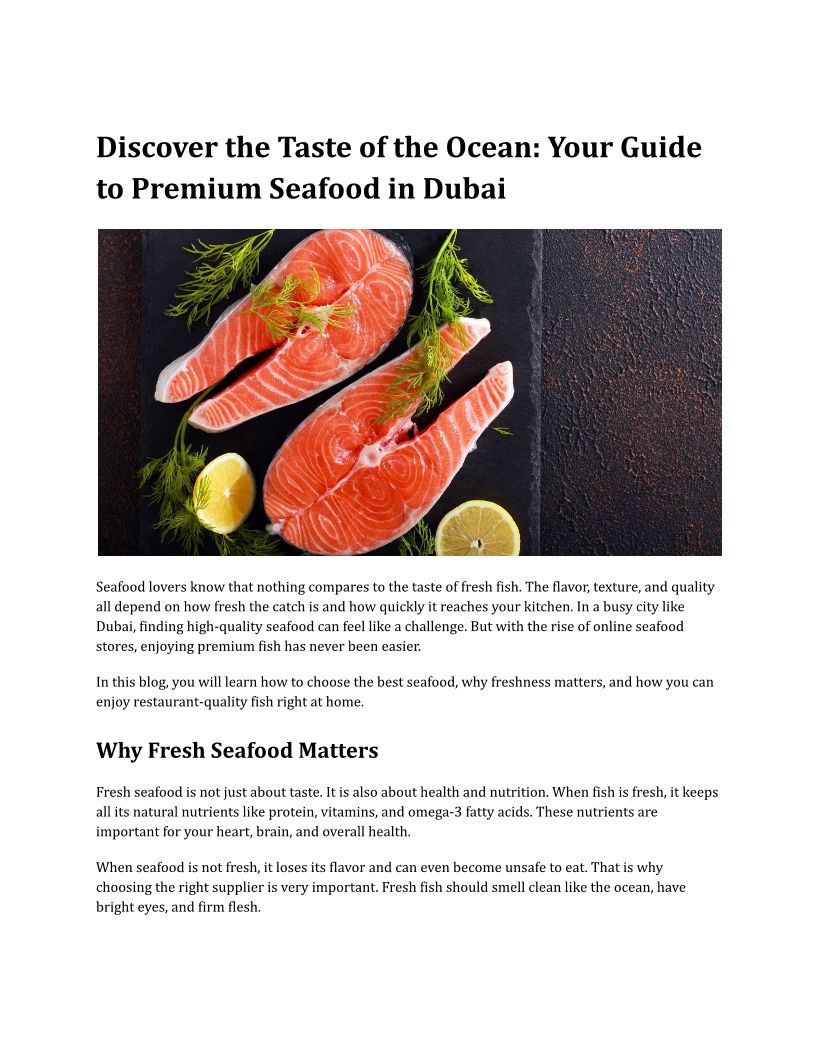 Discover the Taste of the Ocean: Your Guide to Premium Seafood in Dubai

Seafood lovers know that nothing compares to the taste of fresh fish. The flavor, texture, and quality all depend on how fresh the catch is and how quickly it reaches your kitchen. In a busy city like Dubai, finding high-quality seafood can feel like a challenge. But with the rise of online seafood stores, enjoying premium fish has never been easier.

In this blog, you will learn how to choose the best seafood, why freshness matters, and how you can enjoy restaurant-quality fish right at home.

Why Fresh Seafood Matters

Fresh seafood is not just about taste. It is also about health and nutrition. When fish is fresh, it keeps all its natural nutrients like protein, vitamins, and omega-3 fatty acids. These nutrients are important for your heart, brain, and overall health.

When seafood is not fresh, it loses its flavor and can even become unsafe to eat. That is why choosing the right supplier is very important. Fresh fish should smell clean like the ocean, have bright eyes, and firm flesh.